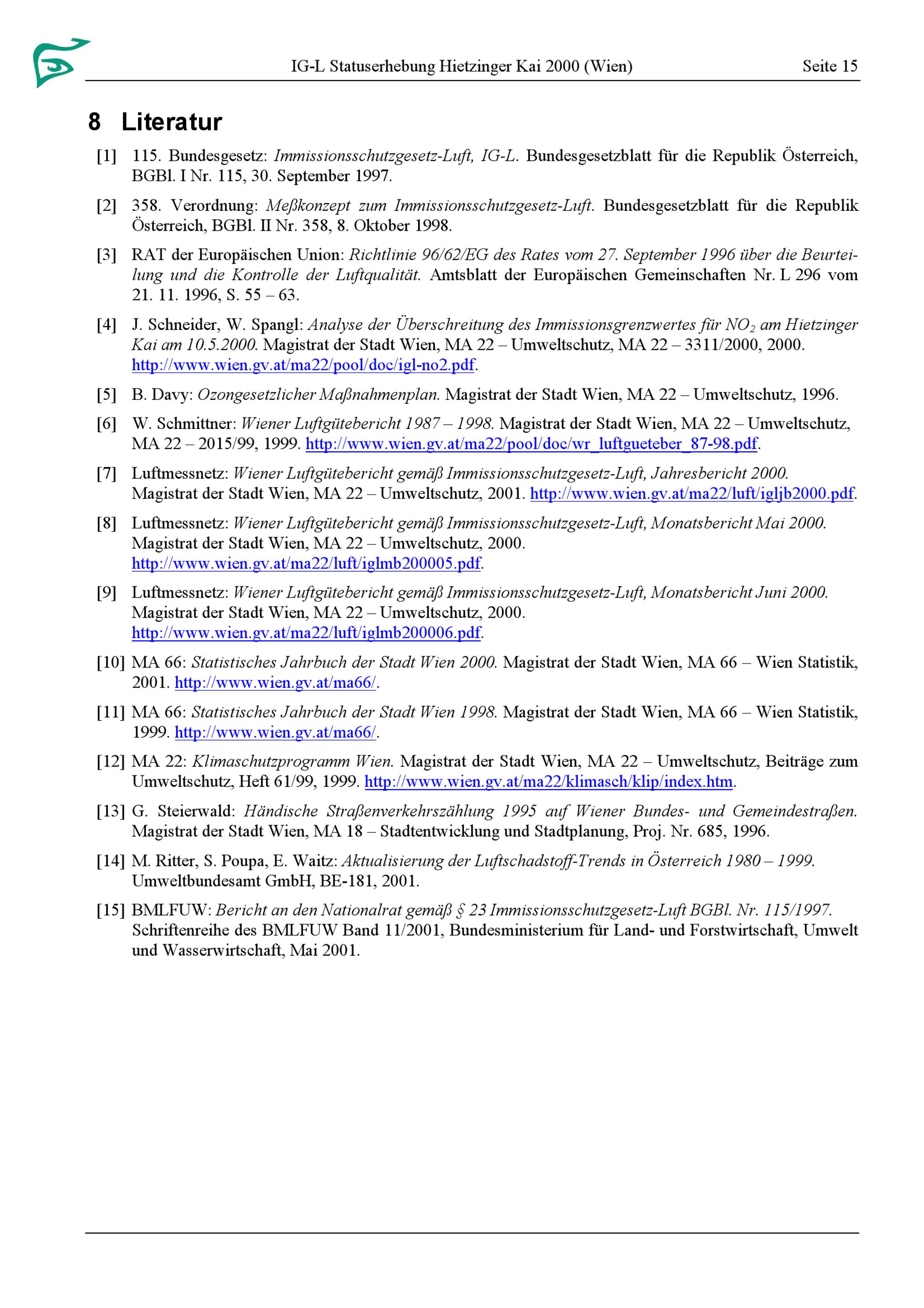 IG-L Statuserhebung Hietzinger Kai 2000 (Wien)  Seite 15

8 Literatur

[1] 115. Bundesgesetz: Immissionsschutzgesetz-Luft, IG-L. Bundesgesetzblatt für die Republik Österreich, BGBl. I Nr. 115, 30. September 1997.

[2] 358. Verordnung: Meßkonzept zum Immissionsschutzgesetz-Luft. Bundesgesetzblatt für die Republik Österreich, BGBl. II Nr. 358, 8. Oktober 1998.

[3] RAT der Europäischen Union: Richtlinie 96/62/EG des Rates vom 27. September 1996 über die Beurteilung und die Kontrolle der Luftqualität. Amtsblatt der Europäischen Gemeinschaften Nr. L 296 vom 21. 11. 1996, S. 55 – 63.

[4] J. Schneider, W. Spangl: Analyse der Überschreitung des Immissionsgrenzwertes für $NO_2$ am Hietzinger Kai am 10.5.2000. Magistrat der Stadt Wien, MA 22 – Umweltschutz, MA 22 – 3311/2000, 2000. http://www.wien.gv.at/ma22/pool/doc/igl-no2.pdf.

[5] B. Davy: Ozongesetzlicher Maßnahmenplan. Magistrat der Stadt Wien, MA 22 – Umweltschutz, 1996.

[6] W. Schmittner: Wiener Luftgütebericht 1987 – 1998. Magistrat der Stadt Wien, MA 22 – Umweltschutz, MA 22 – 2015/99, 1999. http://www.wien.gv.at/ma22/pool/doc/wr_luftgueteber_87-98.pdf.

[7] Luftmessnetz: Wiener Luftgütebericht gemäß Immissionsschutzgesetz-Luft, Jahresbericht 2000. Magistrat der Stadt Wien, MA 22 – Umweltschutz, 2001. http://www.wien.gv.at/ma22/luft/igljb2000.pdf.

[8] Luftmessnetz: Wiener Luftgütebericht gemäß Immissionsschutzgesetz-Luft, Monatsbericht Mai 2000. Magistrat der Stadt Wien, MA 22 – Umweltschutz, 2000. http://www.wien.gv.at/ma22/luft/iglmb200005.pdf.

[9] Luftmessnetz: Wiener Luftgütebericht gemäß Immissionsschutzgesetz-Luft, Monatsbericht Juni 2000. Magistrat der Stadt Wien, MA 22 – Umweltschutz, 2000. http://www.wien.gv.at/ma22/luft/iglmb200006.pdf.

[10] MA 66: Statistisches Jahrbuch der Stadt Wien 2000. Magistrat der Stadt Wien, MA 66 – Wien Statistik, 2001. http://www.wien.gv.at/ma66/.

[11] MA 66: Statistisches Jahrbuch der Stadt Wien 1998. Magistrat der Stadt Wien, MA 66 – Wien Statistik, 1999. http://www.wien.gv.at/ma66/.

[12] MA 22: Klimaschutzprogramm Wien. Magistrat der Stadt Wien, MA 22 – Umweltschutz, Beiträge zum Umweltschutz, Heft 61/99, 1999. http://www.wien.gv.at/ma22/klimasch/klip/index.htm.

[13] G. Steierwald: Händische Straßenverkehrszählung 1995 auf Wiener Bundes- und Gemeindestraßen. Magistrat der Stadt Wien, MA 18 – Stadtentwicklung und Stadtplanung, Proj. Nr. 685, 1996.

[14] M. Ritter, S. Poupa, E. Waitz: Aktualisierung der Luftschadstoff-Trends in Österreich 1980 – 1999. Umweltbundesamt GmbH, BE-181, 2001.

[15] BMLFUW: Bericht an den Nationalrat gemäß § 23 Immissionsschutzgesetz-Luft BGBl. Nr. 115/1997. Schriftenreihe des BMLFUW Band 11/2001, Bundesministerium für Land- und Forstwirtschaft, Umwelt und Wasserwirtschaft, Mai 2001.